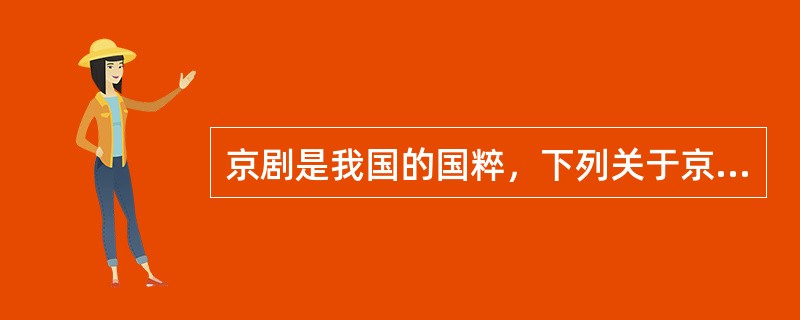 京剧是我国的国粹，下列关于京...